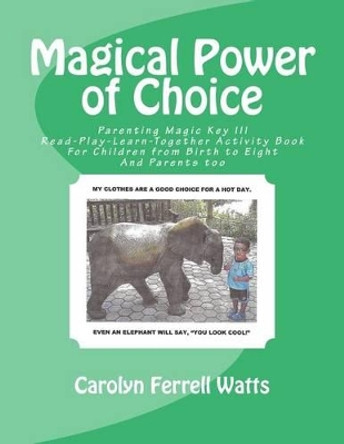 Magical Power of Choice

Parenting Magic Key III
Read-Play-Learn-Together Activity Book
For Children from Birth to Eight
And Parents too

MY CLOTHES ARE A GOOD CHOICE FOR A HOT DAY.

EVEN AN ELEPHANT WILL SAY, "YOU LOOK COOL!"

Carolyn Ferrell Watts